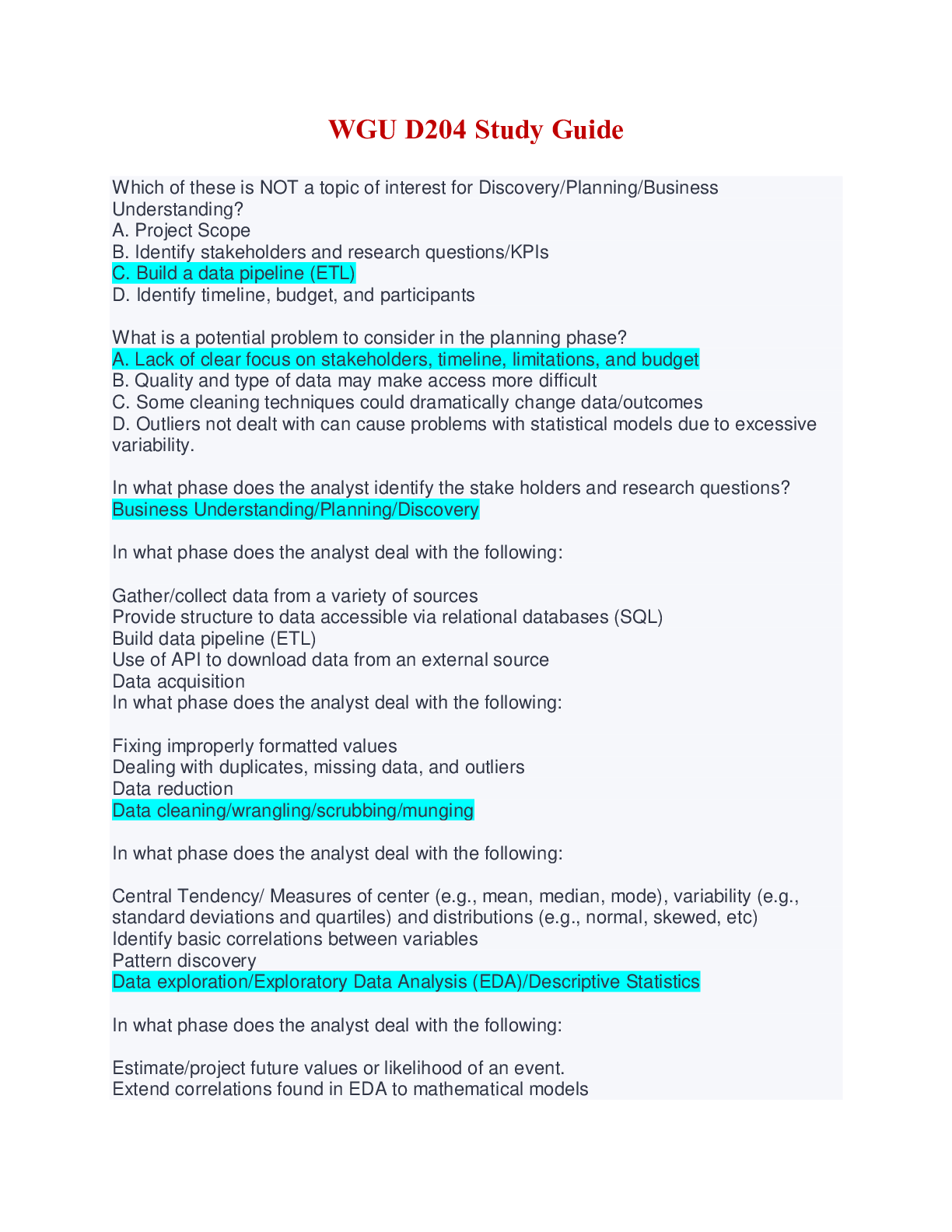 WGU D204 Study Guide

Which of these is NOT a topic of interest for Discovery/Planning/Business Understanding?
A. Project Scope
B. Identify stakeholders and research questions/KPIs
C. Build a data pipeline (ETL)
D. Identify timeline, budget, and participants

What is a potential problem to consider in the planning phase?
A. Lack of clear focus on stakeholders, timeline, limitations, and budget
B. Quality and type of data may make access more difficult
C. Some cleaning techniques could dramatically change data/outcomes
D. Outliers not dealt with can cause problems with statistical models due to excessive variability.

In what phase does the analyst identify the stake holders and research questions?
Business Understanding/Planning/Discovery

In what phase does the analyst deal with the following:

Gather/collect data from a variety of sources
Provide structure to data accessible via relational databases (SQL)
Build data pipeline (ETL)
Use of API to download data from an external source
Data acquisition
In what phase does the analyst deal with the following:

Fixing improperly formatted values
Dealing with duplicates, missing data, and outliers
Data reduction
Data cleaning/wrangling/scrubbing/munging

In what phase does the analyst deal with the following:

Central Tendency/ Measures of center (e.g., mean, median, mode), variability (e.g., standard deviations and quartiles) and distributions (e.g., normal, skewed, etc)
Identify basic correlations between variables
Pattern discovery
Data exploration/Exploratory Data Analysis (EDA)/Descriptive Statistics

In what phase does the analyst deal with the following:

Estimate/project future values or likelihood of an event.
Extend correlations found in EDA to mathematical models